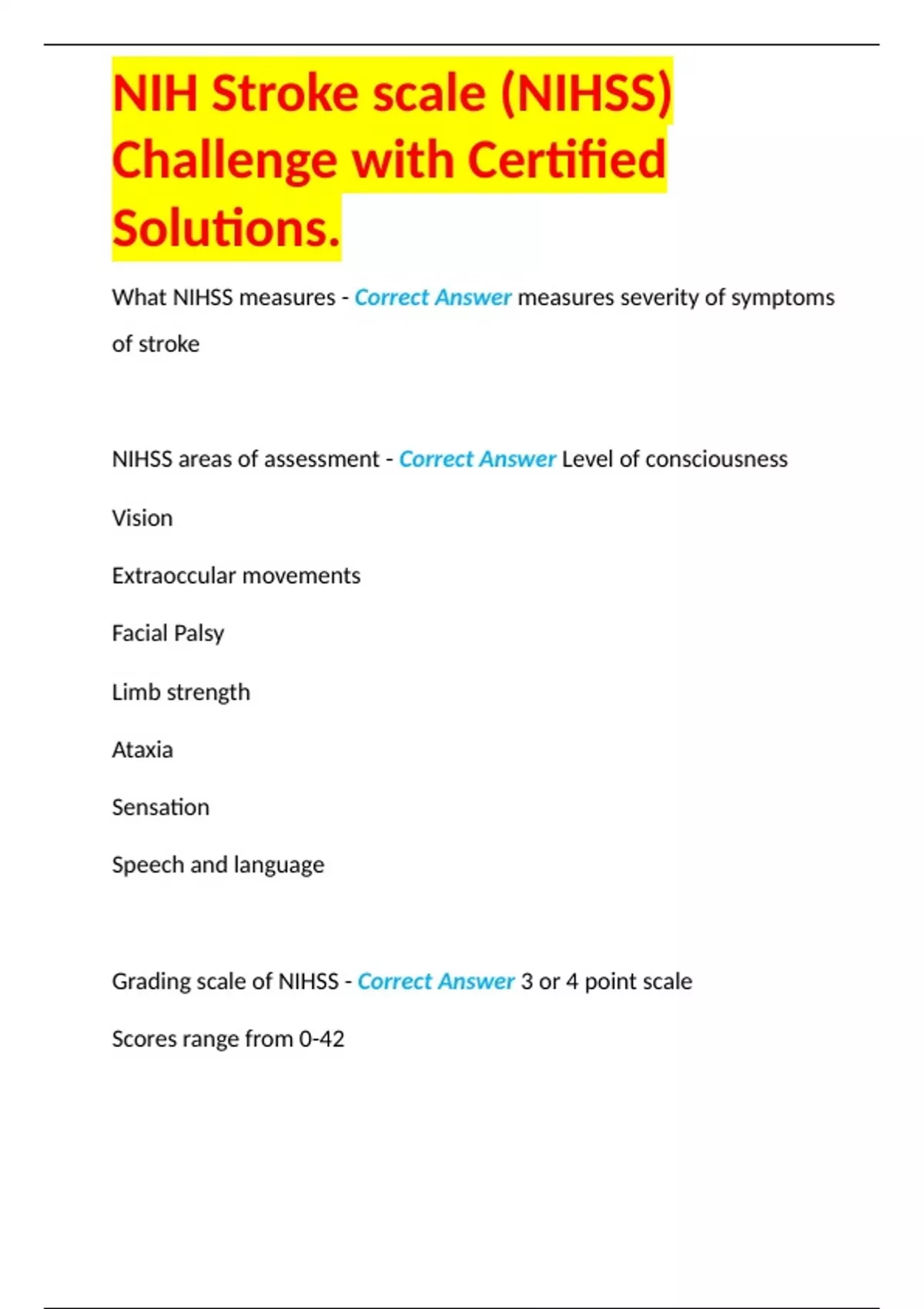 NIH Stroke scale (NIHSS) Challenge with Certified Solutions.

What NIHSS measures - Correct Answer measures severity of symptoms of stroke

NIHSS areas of assessment - Correct Answer Level of consciousness

Vision

Extraoccular movements

Facial Palsy

Limb strength

Ataxia

Sensation

Speech and language

Grading scale of NIHSS - Correct Answer 3 or 4 point scale

Scores range from 0-42